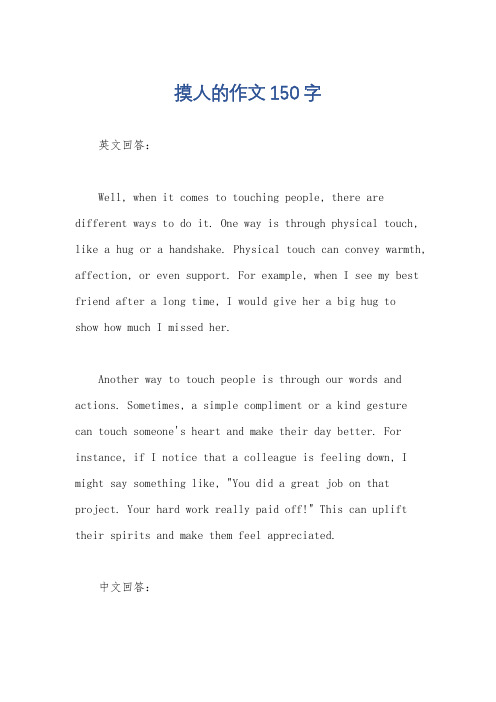 摸人的作文150字

英文回答：

Well, when it comes to touching people, there are different ways to do it. One way is through physical touch, like a hug or a handshake. Physical touch can convey warmth, affection, or even support. For example, when I see my best friend after a long time, I would give her a big hug to show how much I missed her.

Another way to touch people is through our words and actions. Sometimes, a simple compliment or a kind gesture can touch someone's heart and make their day better. For instance, if I notice that a colleague is feeling down, I might say something like, "You did a great job on that project. Your hard work really paid off!" This can uplift their spirits and make them feel appreciated.

中文回答：